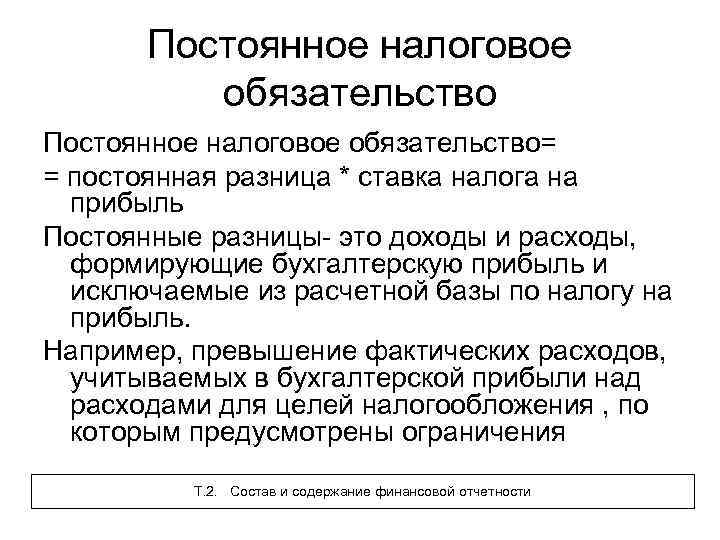 Постоянное налоговое обязательство

Постоянное налоговое обязательство=

= постоянная разница * ставка налога на прибыль

Постоянные разницы- это доходы и расходы, формирующие бухгалтерскую прибыль и исключаемые из расчетной базы по налогу на прибыль.

Например, превышение фактических расходов, учитываемых в бухгалтерской прибыли над расходами для целей налогообложения , по которым предусмотрены ограничения

Т.2. Состав и содержание финансовой отчетности